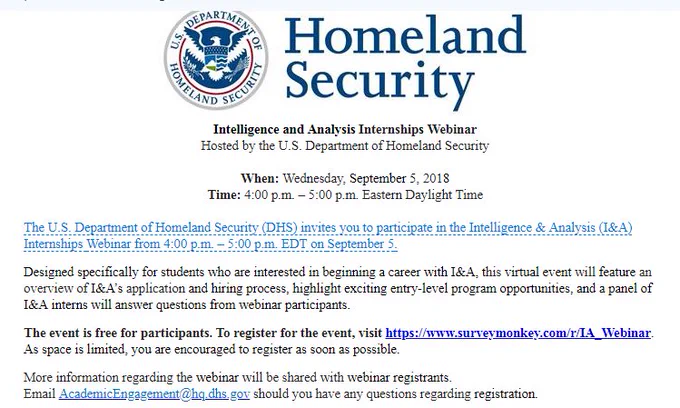 U.S. DEPARTMENT OF HOMELAND SECURITY

Homeland Security

Intelligence and Analysis Internships Webinar
Hosted by the U.S. Department of Homeland Security

When: Wednesday, September 5, 2018
Time: 4:00 p.m. – 5:00 p.m. Eastern Daylight Time

The U.S. Department of Homeland Security (DHS) invites you to participate in the Intelligence & Analysis (I&A) Internships Webinar from 4:00 p.m. – 5:00 p.m. EDT on September 5.

Designed specifically for students who are interested in beginning a career with I&A, this virtual event will feature an overview of I&A's application and hiring process, highlight exciting entry-level program opportunities, and a panel of I&A interns will answer questions from webinar participants.

The event is free for participants. To register for the event, visit https://www.surveymonkey.com/r/IA_Webinar. As space is limited, you are encouraged to register as soon as possible.

More information regarding the webinar will be shared with webinar registrants.
Email AcademicEngagement@hq.dhs.gov should you have any questions regarding registration.